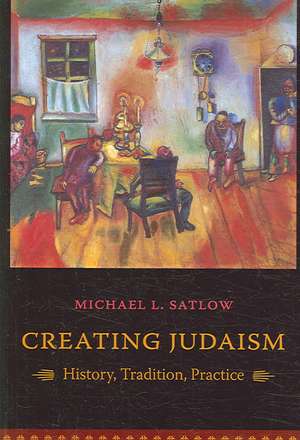 MICHAEL L. SATLOW

CREATING JUDAISM

History, Tradition, Practice